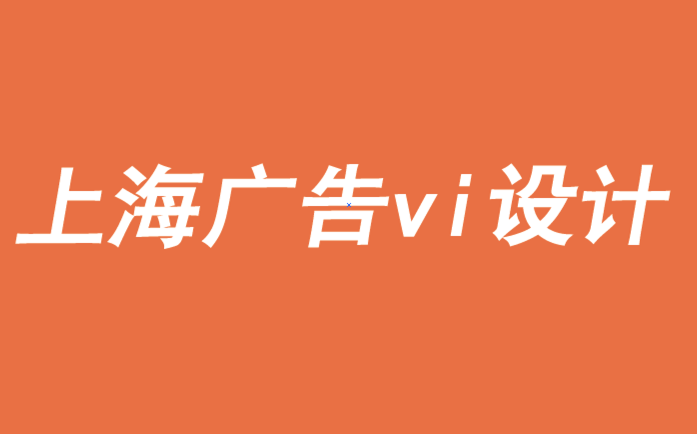 上海广告vi设计